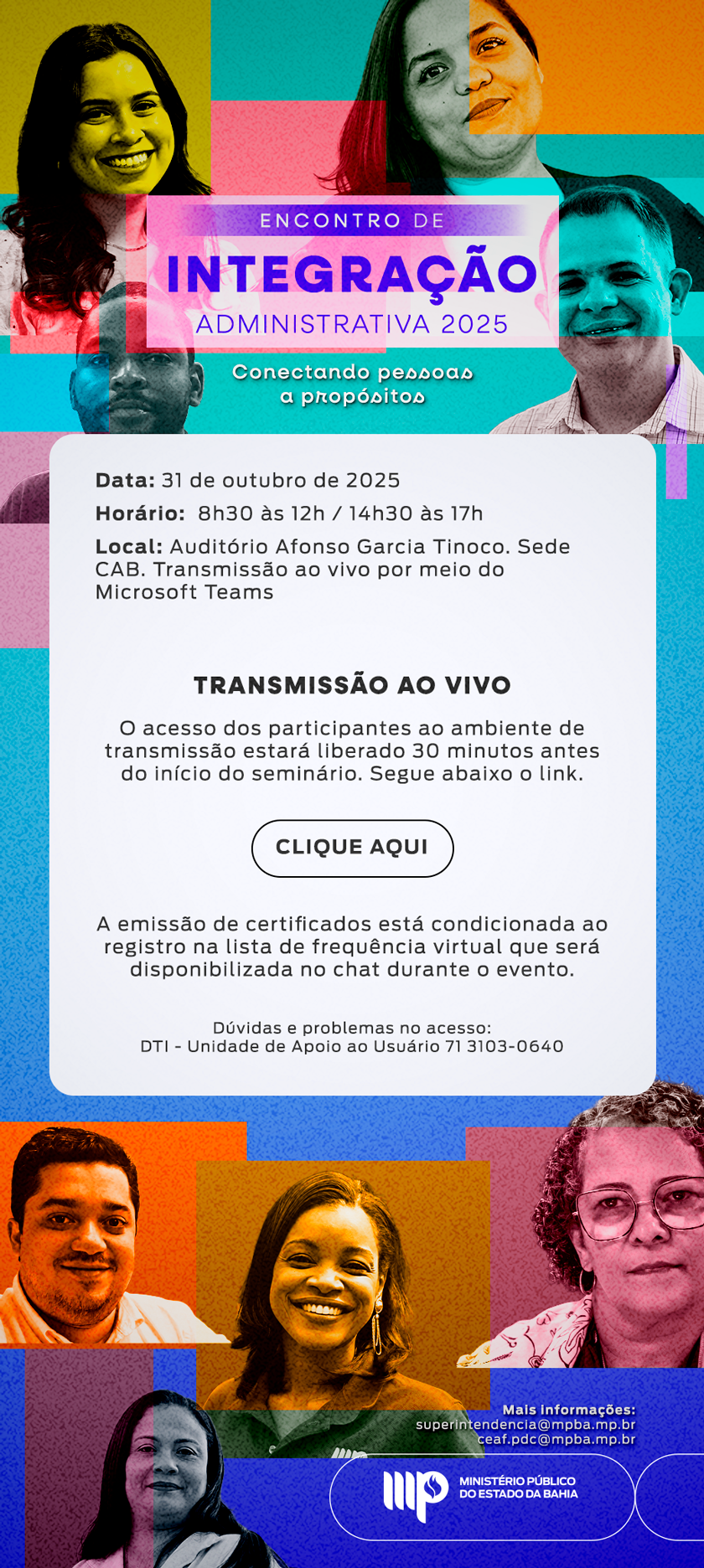 ENCONTRO DE
INTEGRAÇÃO
ADMINISTRATIVA 2025

Conectando pessoas a propósitos

Data: 31 de outubro de 2025
Horário: 8h30 às 12h / 14h30 às 17h
Local: Auditório Afonso Garcia Tinoco. Sede CAB. Transmissão ao vivo por meio do Microsoft Teams

TRANSMISSÃO AO VIVO

O acesso dos participantes ao ambiente de transmissão estará liberado 30 minutos antes do início do seminário. Segue abaixo o link.

CLIQUE AQUI

A emissão de certificados está condicionada ao registro na lista de frequência virtual que será disponibilizada no chat durante o evento.

Dúvidas e problemas no acesso:
DTI - Unidade de Apoio ao Usuário 71 3103-0640

Mais informações:
superintendencia@mpba.mp.br
ceaf.pdc@mpba.mp.br

MINISTÉRIO PÚBLICO DO ESTADO DA BAHIA